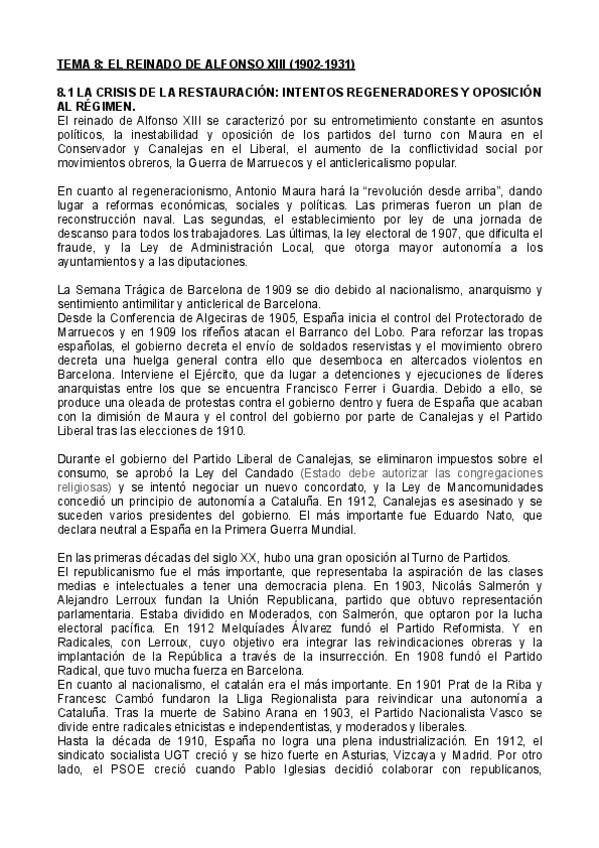 TEMA 8: EL REINADO DE ALFONSO XIII (1902-1931)

8.1 LA CRISIS DE LA RESTAURACIÓN: INTENTOS REGENERADORES Y OPOSICIÓN AL RÉGIMEN.
El reinado de Alfonso XIII se caracterizó por su entrometimiento constante en asuntos políticos, la inestabilidad y oposición de los partidos del turno con Maura en el Conservador y Canalejas en el Liberal, el aumento de la conflictividad social por movimientos obreros, la Guerra de Marruecos y el anticlericalismo popular.

En cuanto al regeneracionismo, Antonio Maura hará la "revolución desde arriba", dando lugar a reformas económicas, sociales y políticas. Las primeras fueron un plan de reconstrucción naval. Las segundas, el establecimiento por ley de una jornada de descanso para todos los trabajadores. Las últimas, la ley electoral de 1907, que dificulta el fraude, y la Ley de Administración Local, que otorga mayor autonomía a los ayuntamientos y a las diputaciones.

La Semana Trágica de Barcelona de 1909 se dio debido al nacionalismo, anarquismo y sentimiento antimilitar y anticlerical de Barcelona.
Desde la Conferencia de Algeciras de 1905, España inicia el control del Protectorado de Marruecos y en 1909 los rifeños atacan el Barranco del Lobo. Para reforzar las tropas españolas, el gobierno decreta el envío de soldados reservistas y el movimiento obrero decreta una huelga general contra ello que desemboca en altercados violentos en Barcelona. Interviene el Ejército, que da lugar a detenciones y ejecuciones de líderes anarquistas entre los que se encuentra Francisco Ferrer i Guardia. Debido a ello, se produce una oleada de protestas contra el gobierno dentro y fuera de España que acaban con la dimisión de Maura y el control del gobierno por parte de Canalejas y el Partido Liberal tras las elecciones de 1910.

Durante el gobierno del Partido Liberal de Canalejas, se eliminaron impuestos sobre el consumo, se aprobó la Ley del Candado (Estado debe autorizar las congregaciones religiosas) y se intentó negociar un nuevo concordato, y la Ley de Mancomunidades concedió un principio de autonomía a Cataluña. En 1912, Canalejas es asesinado y se suceden varios presidentes del gobierno. El más importante fue Eduardo Nato, que declara neutral a España en la Primera Guerra Mundial.

En las primeras décadas del siglo XX, hubo una gran oposición al Turno de Partidos.
El republicanismo fue el más importante, que representaba la aspiración de las clases medias e intelectuales a tener una democracia plena. En 1903, Nicolás Salmerón y Alejandro Lerroux fundan la Unión Republicana, partido que obtuvo representación parlamentaria. Estaba dividido en Moderados, con Salmerón, que optaron por la lucha electoral pacífica. En 1912 Melquíades Álvarez fundó el Partido Reformista. Y en Radicales, con Lerroux, cuyo objetivo era integrar las reivindicaciones obreras y la implantación de la República a través de la insurrección. En 1908 fundó el Partido Radical, que tuvo mucha fuerza en Barcelona.
En cuanto al nacionalismo, el catalán era el más importante. En 1901 Prat de la Riba y Francesc Cambó fundaron la Lliga Regionalista para reivindicar una autonomía a Cataluña. Tras la muerte de Sabino Arana en 1903, el Partido Nacionalista Vasco se divide entre radicales etnicistas e independentistas, y moderados y liberales.
Hasta la década de 1910, España no logra una plena industrialización. En 1912, el sindicato socialista UGT creció y se hizo fuerte en Asturias, Vizcaya y Madrid. Por otro lado, el PSOE creció cuando Pablo Iglesias decidió colaborar con republicanos,